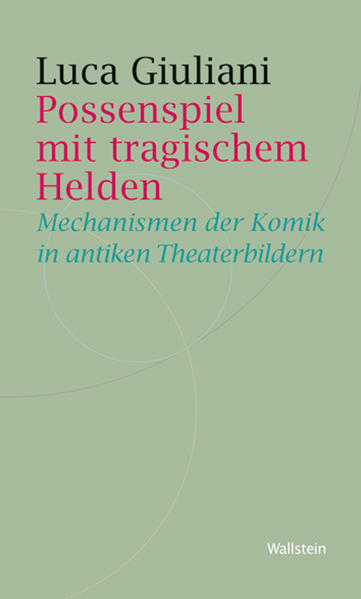 Luca Giuliani

Possenspiel mit tragischem Helden

Mechanismen der Komik in antiken Theaterbildern

Wallstein